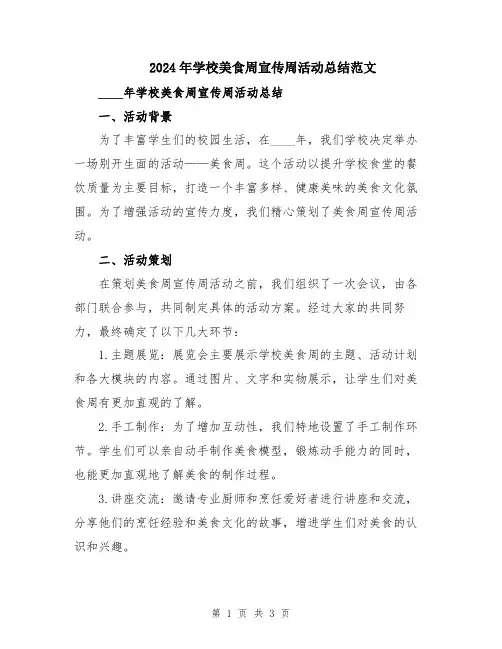 2024年学校美食周宣传周活动总结范文

____年学校美食周宣传周活动总结

一、活动背景

为了丰富学生们的校园生活，在____年，我们学校决定举办一场别开生面的活动——美食周。这个活动以提升学校食堂的餐饮质量为主要目标，打造一个丰富多样、健康美味的美食文化氛围。为了增强活动的宣传力度，我们精心策划了美食周宣传周活动。

二、活动策划

在策划美食周宣传周活动之前，我们组织了一次会议，由各部门联合参与，共同制定具体的活动方案。经过大家的共同努力，最终确定了以下几大环节：

1.主题展览：展览会主要展示学校美食周的主题、活动计划和各大模块的内容。通过图片、文字和实物展示，让学生们对美食周有更加直观的了解。

2.手工制作：为了增加互动性，我们特地设置了手工制作环节。学生们可以亲自动手制作美食模型，锻炼动手能力的同时，也能更加直观地了解美食的制作过程。

3.讲座交流：邀请专业厨师和烹饪爱好者进行讲座和交流，分享他们的烹饪经验和美食文化的故事，增进学生们对美食的认识和兴趣。

第 1 页 共 3 页